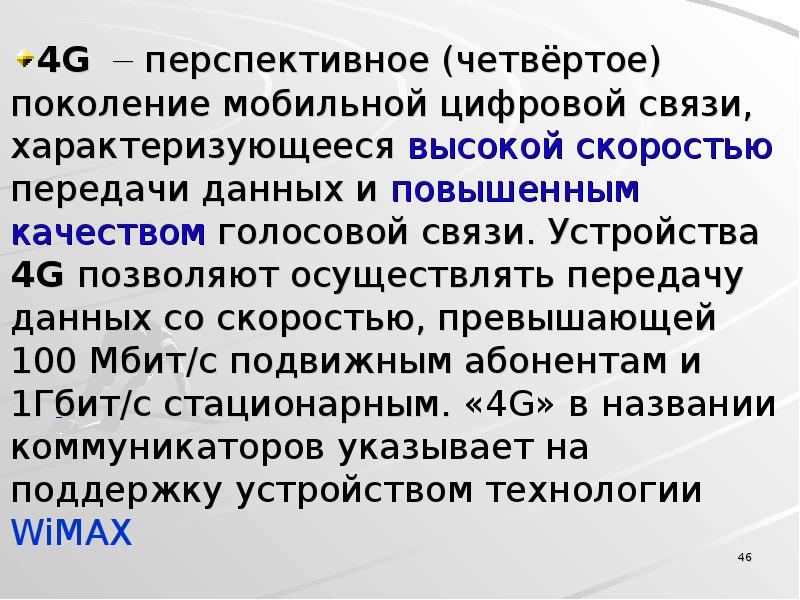 4G – перспективное (четвёртое) поколение мобильной цифровой связи, характеризующееся высокой скоростью передачи данных и повышенным качеством голосовой связи. Устройства 4G позволяют осуществлять передачу данных со скоростью, превышающей 100 Мбит/с подвижным абонентам и 1Гбит/с стационарным. «4G» в названии коммуникаторов указывает на поддержку устройством технологии WiMAX

46